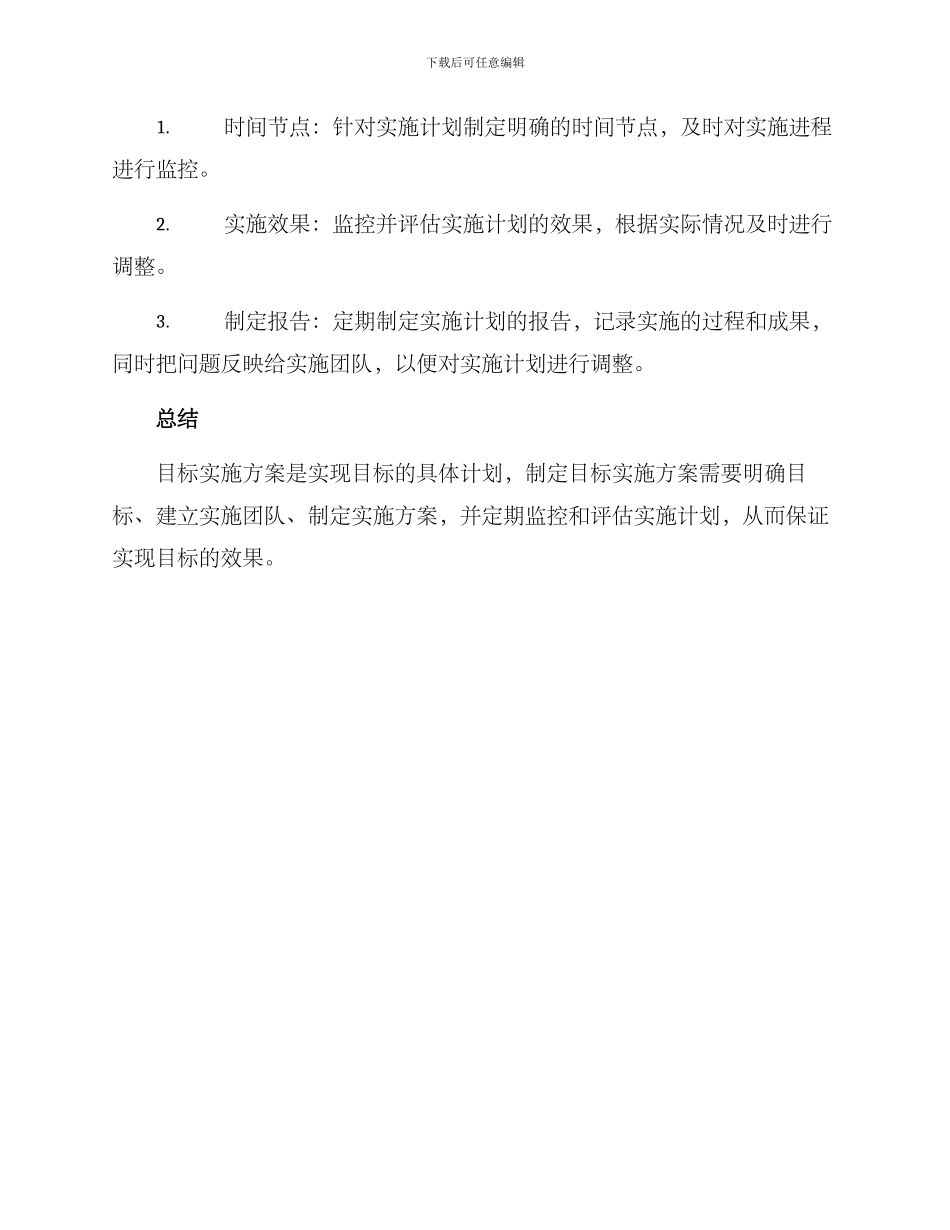 下载后可任意编辑

1. 时间节点：针对实施计划制定明确的时间节点，及时对实施进程进行监控。

2. 实施效果：监控并评估实施计划的效果，根据实际情况及时进行调整。

3. 制定报告：定期制定实施计划的报告，记录实施的过程和成果，同时把问题反映给实施团队，以便对实施计划进行调整。

总结

目标实施方案是实现目标的具体计划，制定目标实施方案需要明确目标、建立实施团队、制定实施方案，并定期监控和评估实施计划，从而保证实现目标的效果。